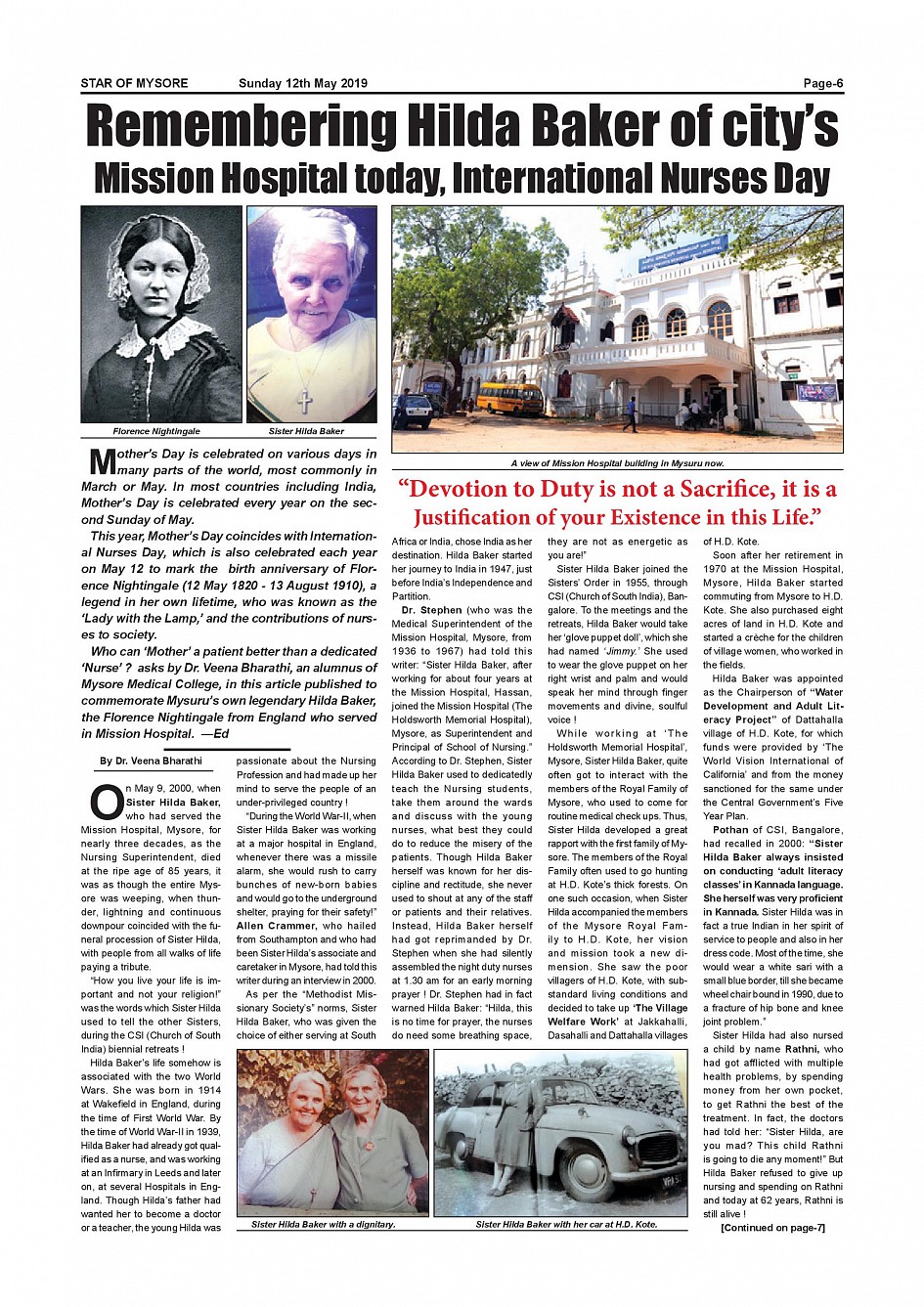 STAR OF MYSORE Sunday 12th May 2019 Page-6

Remembering Hilda Baker of city's Mission Hospital today, International Nurses Day

Florence Nightingale

Sister Hilda Baker

A view of Mission Hospital building in Mysuru now.

Mother's Day is celebrated on various days in many parts of the world, most commonly in March or May. In most countries including India, Mother's Day is celebrated every year on the second Sunday of May.

This year, Mother's Day coincides with International Nurses Day, which is also celebrated each year on May 12 to mark the birth anniversary of Florence Nightingale (12 May 1820 - 13 August 1910), a legend in her own lifetime, who was known as the 'Lady with the Lamp,' and the contributions of nurses to society.

Who can 'Mother' a patient better than a dedicated 'Nurse' ? asks by Dr. Veena Bharathi, an alumnus of Mysore Medical College, in this article published to commemorate Mysuru's own legendary Hilda Baker, the Florence Nightingale from England who served in Mission Hospital. —Ed

"Devotion to Duty is not a Sacrifice, it is a Justification of your Existence in this Life."

By Dr. Veena Bharathi

On May 9, 2000, when Sister Hilda Baker, who had served the Mission Hospital, Mysore, for nearly three decades, as the Nursing Superintendent, died at the ripe age of 85 years, it was as though the entire Mysore was weeping, when thunder, lightning and continuous downpour coincided with the funeral procession of Sister Hilda, with people from all walks of life paying a tribute.

"How you live your life is important and not your religion!" was the words which Sister Hilda used to tell the other Sisters, during the CSI (Church of South India) biennial retreats !

Hilda Baker's life somehow is associated with the two World Wars. She was born in 1914 at Wakefield in England, during the time of First World War. By the time of World War-II in 1939, Hilda Baker had already got qualified as a nurse, and was working at an Infirmary in Leeds and later on, at several Hospitals in England. Though Hilda's father had wanted her to become a doctor or a teacher, the young Hilda was passionate about the Nursing Profession and had made up her mind to serve the people of an under-privileged country !

"During the World War-II, when Sister Hilda Baker was working at a major hospital in England, whenever there was a missile alarm, she would rush to carry bunches of new-born babies and would go to the underground shelter, praying for their safety!" Allen Crammer, who hailed from Southampton and who had been Sister Hilda's associate and caretaker in Mysore, had told this writer during an interview in 2000.

As per the "Methodist Missionary Society's" norms, Sister Hilda Baker, who was given the choice of either serving at South Africa or India, chose India as her destination. Hilda Baker started her journey to India in 1947, just before India's Independence and Partition.

Dr. Stephen (who was the Medical Superintendent of the Mission Hospital, Mysore, from 1936 to 1967) had told this writer: "Sister Hilda Baker, after working for about four years at the Mission Hospital, Hassan, joined the Mission Hospital (The Holdsworth Memorial Hospital), Mysore, as Superintendent and Principal of School of Nursing." According to Dr. Stephen, Sister Hilda Baker used to dedicatedly teach the Nursing students, take them around the wards and discuss with the young nurses, what best they could do to reduce the misery of the patients. Though Hilda Baker herself was known for her discipline and rectitude, she never used to shout at any of the staff or patients and their relatives. Instead, Hilda Baker herself had got reprimanded by Dr. Stephen when she had silently assembled the night duty nurses at 1.30 am for an early morning prayer ! Dr. Stephen had in fact warned Hilda Baker: "Hilda, this is no time for prayer, the nurses do need some breathing space, they are not as energetic as you are!"

Sister Hilda Baker joined the Sisters' Order in 1955, through CSI (Church of South India), Bangalore. To the meetings and the retreats, Hilda Baker would take her 'glove puppet doll', which she had named 'Jimmy.' She used to wear the glove puppet on her right wrist and palm and would speak her mind through finger movements and divine, soulful voice !

While working at 'The Holdsworth Memorial Hospital', Mysore, Sister Hilda Baker, quite often got to interact with the members of the Royal Family of Mysore, who used to come for routine medical check ups. Thus, Sister Hilda developed a great rapport with the first family of Mysore. The members of the Royal Family often used to go hunting at H.D. Kote's thick forests. On one such occasion, when Sister Hilda accompanied the members of the Mysore Royal Family to H.D. Kote, her vision and mission took a new dimension. She saw the poor villagers of H.D. Kote, with substandard living conditions and decided to take up 'The Village Welfare Work' at Jakkahalli, Dasahalli and Dattahalla villages of H.D. Kote.

Soon after her retirement in 1970 at the Mission Hospital, Mysore, Hilda Baker started commuting from Mysore to H.D. Kote. She also purchased eight acres of land in H.D. Kote and started a crèche for the children of village women, who worked in the fields.

Hilda Baker was appointed as the Chairperson of "Water Development and Adult Literacy Project" of Dattahalla village of H.D. Kote, for which funds were provided by 'The World Vision International of California' and from the money sanctioned for the same under the Central Government's Five Year Plan.

Pothan of CSI, Bangalore, had recalled in 2000: "Sister Hilda Baker always insisted on conducting 'adult literacy classes' in Kannada language. She herself was very proficient in Kannada. Sister Hilda was in fact a true Indian in her spirit of service to people and also in her dress code. Most of the time, she would wear a white sari with a small blue border, till she became wheel chair bound in 1990, due to a fracture of hip bone and knee joint problem."

Sister Hilda had also nursed a child by name Rathni, who had got afflicted with multiple health problems, by spending money from her own pocket, to get Rathni the best of the treatment. In fact, the doctors had told her: "Sister Hilda, are you mad? This child Rathni is going to die any moment!" But Hilda Baker refused to give up nursing and spending on Rathni and today at 62 years, Rathni is still alive !

[Continued on page-7]

Sister Hilda Baker with a dignitary.

Sister Hilda Baker with her car at H.D. Kote.